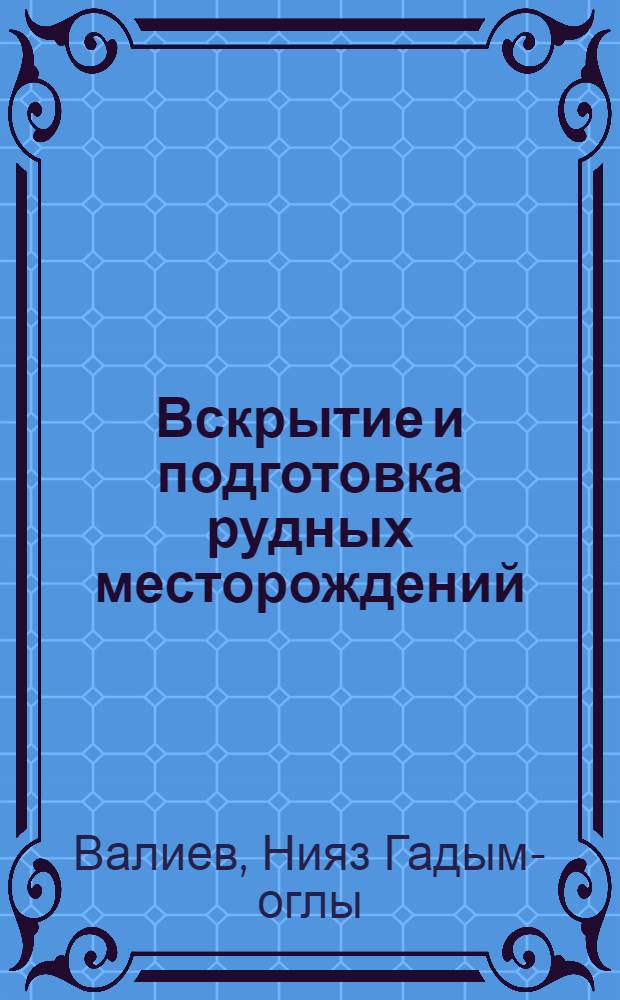 Вскрытие и подготовка рудных месторождений

Валиев, Нияз Гадым-оглы